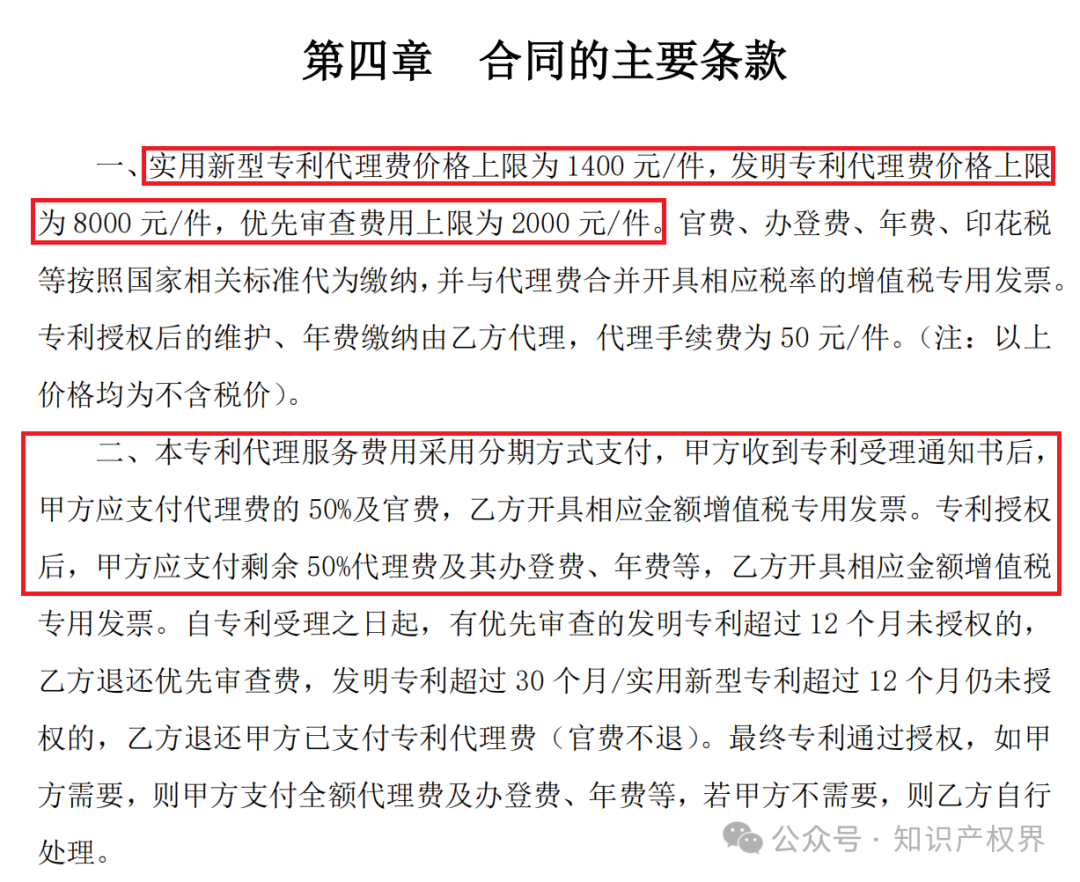 第四章　合同的主要条款

一、实用新型专利代理费价格上限为 1400 元/件，发明专利代理费价格上限为 8000 元/件，优先审查费用上限为 2000 元/件。官费、办登费、年费、印花税等按照国家相关标准代为缴纳，并与代理费合并开具相应税率的增值税专用发票。专利授权后的维护、年费缴纳由乙方代理，代理手续费为 50 元/件。（注：以上价格均为不含税价）。

二、本专利代理服务费用采用分期方式支付，甲方收到专利受理通知书后，甲方应支付代理费的 50%及官费，乙方开具相应金额增值税专用发票。专利授权后，甲方应支付剩余 50%代理费及其办登费、年费等，乙方开具相应金额增值税专用发票。自专利受理之日起，有优先审查的发明专利超过 12 个月未授权的，乙方退还优先审查费，发明专利超过 30 个月/实用新型专利超过 12 个月仍未授权的，乙方退还甲方已支付专利代理费（官费不退）。最终专利通过授权，如甲方需要，则甲方支付全额代理费及办登费、年费等，若甲方不需要，则乙方自行处理。

公众号 · 知识产权界